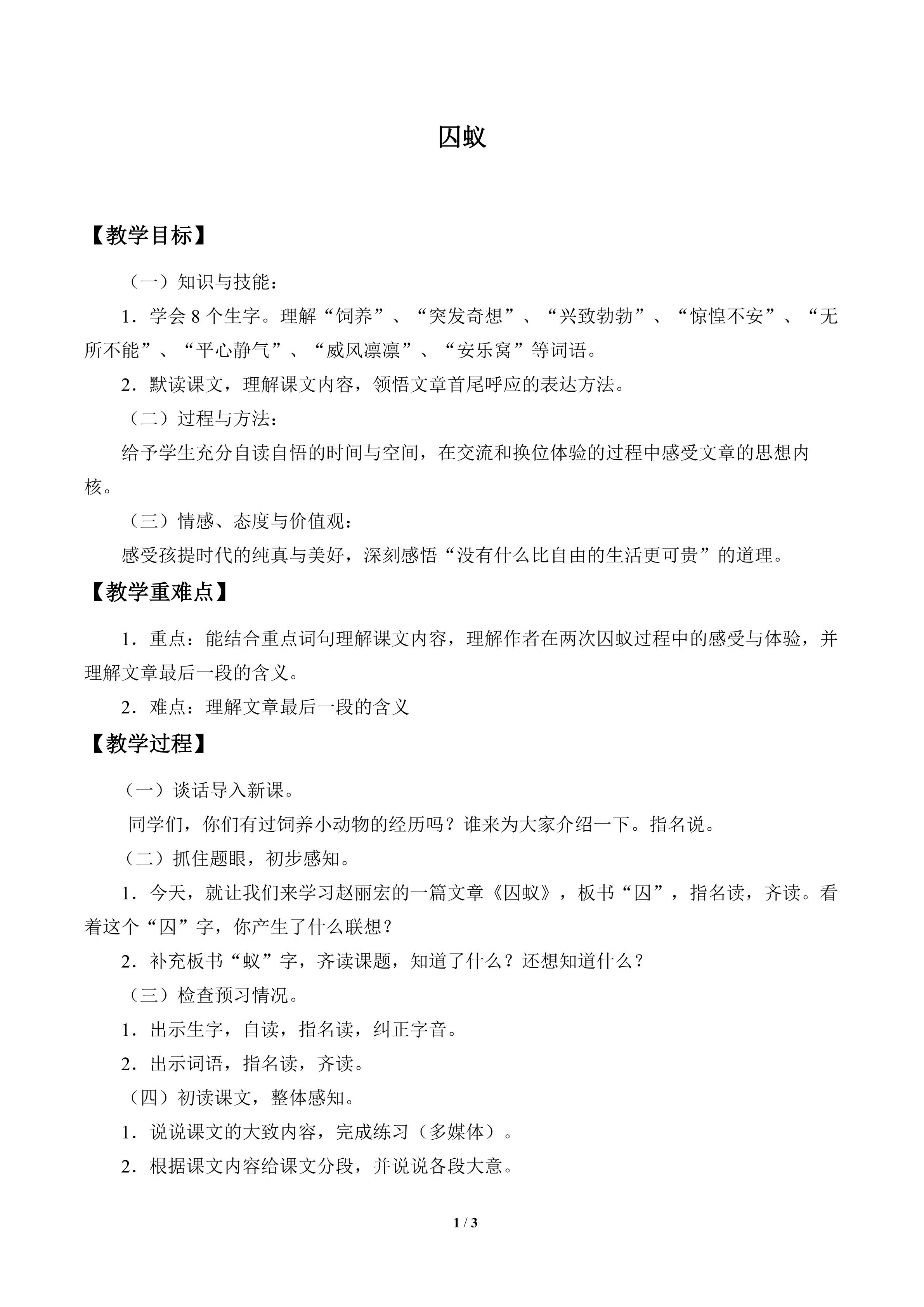 囚蚁

【教学目标】

（一）知识与技能：

1．学会8个生字。理解“饲养”、“突发奇想”、“兴致勃勃”、“惊惶不安”、“无所不能”、“平心静气”、“威风凛凛”、“安乐窝”等词语。

2．默读课文，理解课文内容，领悟文章首尾呼应的表达方法。

（二）过程与方法：

给予学生充分自读自悟的时间与空间，在交流和换位体验的过程中感受文章的思想内核。

（三）情感、态度与价值观：

感受孩提时代的纯真与美好，深刻感悟“没有什么比自由的生活更可贵”的道理。

【教学重难点】

1．重点：能结合重点词句理解课文内容，理解作者在两次囚蚁过程中的感受与体验，并理解文章最后一段的含义。

2．难点：理解文章最后一段的含义

【教学过程】

（一）谈话导入新课。

同学们，你们有过饲养小动物的经历吗？谁来为大家介绍一下。指名说。

（二）抓住题眼，初步感知。

1．今天，就让我们来学习赵丽宏的一篇文章《囚蚁》，板书“囚”，指名读，齐读。看着这个“囚”字，你产生了什么联想？

2．补充板书“蚁”字，齐读课题，知道了什么？还想知道什么？

（三）检查预习情况。

1．出示生字，自读，指名读，纠正字音。

2．出示词语，指名读，齐读。

（四）初读课文，整体感知。

1．说说课文的大致内容，完成练习（多媒体）。

2．根据课文内容给课文分段，并说说各段大意。

1 / 3